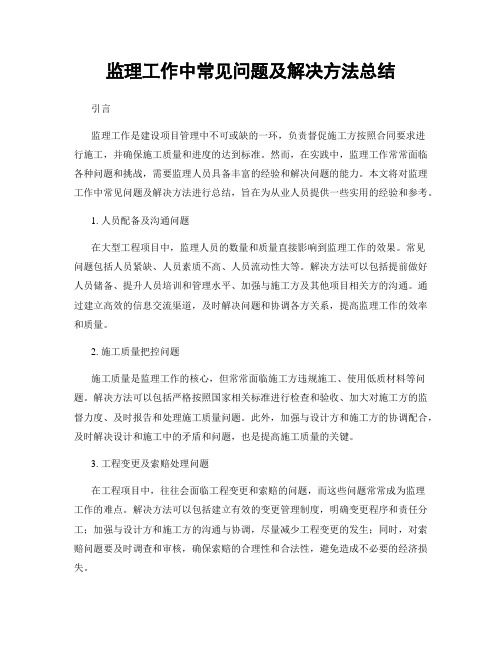 监理工作中常见问题及解决方法总结

引言

监理工作是建设项目管理中不可或缺的一环，负责督促施工方按照合同要求进行施工，并确保施工质量和进度的达到标准。然而，在实践中，监理工作常常面临各种问题和挑战，需要监理人员具备丰富的经验和解决问题的能力。本文将对监理工作中常见问题及解决方法进行总结，旨在为从业人员提供一些实用的经验和参考。

1. 人员配备及沟通问题

在大型工程项目中，监理人员的数量和质量直接影响到监理工作的效果。常见问题包括人员紧缺、人员素质不高、人员流动性大等。解决方法可以包括提前做好人员储备、提升人员培训和管理水平、加强与施工方及其他项目相关方的沟通。通过建立高效的信息交流渠道，及时解决问题和协调各方关系，提高监理工作的效率和质量。

2. 施工质量把控问题

施工质量是监理工作的核心，但常常面临施工方违规施工、使用低质材料等问题。解决方法可以包括严格按照国家相关标准进行检查和验收、加大对施工方的监督力度、及时报告和处理施工质量问题。此外，加强与设计方和施工方的协调配合，及时解决设计和施工中的矛盾和问题，也是提高施工质量的关键。

3. 工程变更及索赔处理问题

在工程项目中，往往会面临工程变更和索赔的问题，而这些问题常常成为监理工作的难点。解决方法可以包括建立有效的变更管理制度，明确变更程序和责任分工；加强与设计方和施工方的沟通与协调，尽量减少工程变更的发生；同时，对索赔问题要及时调查和审核，确保索赔的合理性和合法性，避免造成不必要的经济损失。